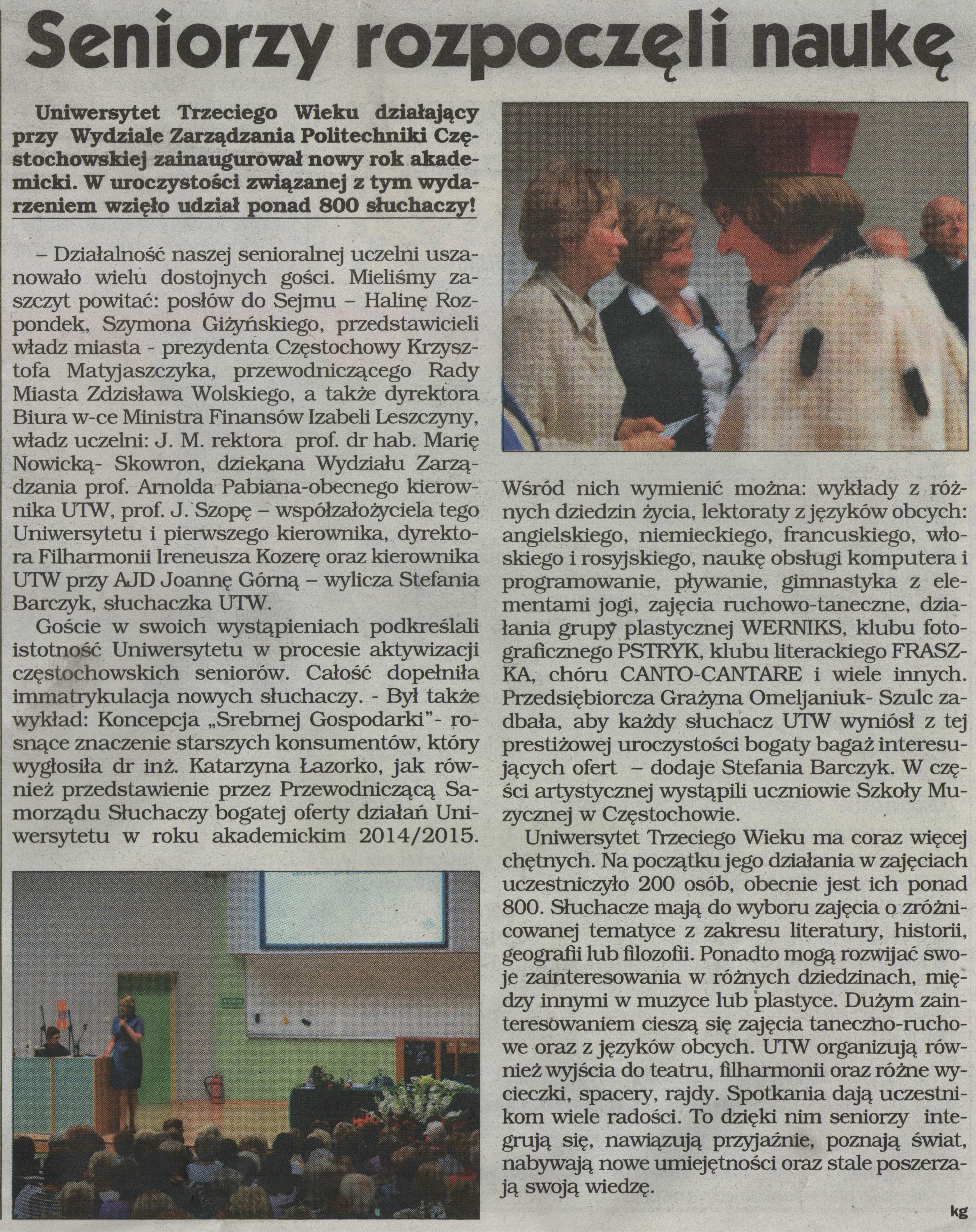 Seniorzy rozpoczęli naukę

Uniwersytet Trzeciego Wieku działający przy Wydziale Zarządzania Politechniki Częstochowskiej zainaugurował nowy rok akademicki. W uroczystości związanej z tym wydarzeniem wzięło udział ponad 800 słuchaczy!

– Działalność naszej senioralnej uczelni uszanowało wielu dostojnych gości. Mieliśmy zaszczyt powitać: posłów do Sejmu – Halinę Rozpondek, Szymona Giżyńskiego, przedstawicieli władz miasta - prezydenta Częstochowy Krzysztofa Matyjaszczyka, przewodniczącego Rady Miasta Zdzisława Wolskiego, a także dyrektora Biura w-ce Ministra Finansów Izabeli Leszczyny, władz uczelni: J. M. rektora prof. dr hab. Marię Nowicką- Skowron, dziekana Wydziału Zarządzania prof. Arnolda Pabiana-obecnego kierownika UTW, prof. J. Szopę – współzałożyciela tego Uniwersytetu i pierwszego kierownika, dyrektora Filharmonii Ireneusza Kozerę oraz kierownika UTW przy AJD Joannę Górną – wylicza Stefania Barczyk, słuchaczka UTW.

Goście w swoich wystąpieniach podkreślali istotność Uniwersytetu w procesie aktywizacji częstochowskich seniorów. Całość dopełniła immatrykulacja nowych słuchaczy. - Był także wykład: Koncepcja „Srebrnej Gospodarki"- rosnące znaczenie starszych konsumentów, który wygłosiła dr inż. Katarzyna Łazorko, jak również przedstawienie przez Przewodniczącą Samorządu Słuchaczy bogatej oferty działań Uniwersytetu w roku akademickim 2014/2015. Wśród nich wymienić można: wykłady z różnych dziedzin życia, lektoraty z języków obcych: angielskiego, niemieckiego, francuskiego, włoskiego i rosyjskiego, naukę obsługi komputera i programowanie, pływanie, gimnastyka z elementami jogi, zajęcia ruchowo-taneczne, działania grupy plastycznej WERNIKS, klubu fotograficznego PSTRYK, klubu literackiego FRASZKA, chóru CANTO-CANTARE i wiele innych. Przedsiębiorcza Grażyna Omeljaniuk- Szulc zadbała, aby każdy słuchacz UTW wyniósł z tej prestiżowej uroczystości bogaty bagaż interesujących ofert – dodaje Stefania Barczyk. W części artystycznej wystąpili uczniowie Szkoły Muzycznej w Częstochowie.

Uniwersytet Trzeciego Wieku ma coraz więcej chętnych. Na początku jego działania w zajęciach uczestniczyło 200 osób, obecnie jest ich ponad 800. Słuchacze mają do wyboru zajęcia o zróżnicowanej tematyce z zakresu literatury, historii, geografii lub filozofii. Ponadto mogą rozwijać swoje zainteresowania w różnych dziedzinach, między innymi w muzyce lub plastyce. Dużym zainteresowaniem cieszą się zajęcia taneczno-ruchowe oraz z języków obcych. UTW organizują również wyjścia do teatru, filharmonii oraz różne wycieczki, spacery, rajdy. Spotkania dają uczestnikom wiele radości. To dzięki nim seniorzy integrują się, nawiązują przyjaźnie, poznają świat, nabywają nowe umiejętności oraz stale poszerzają swoją wiedzę.

kg